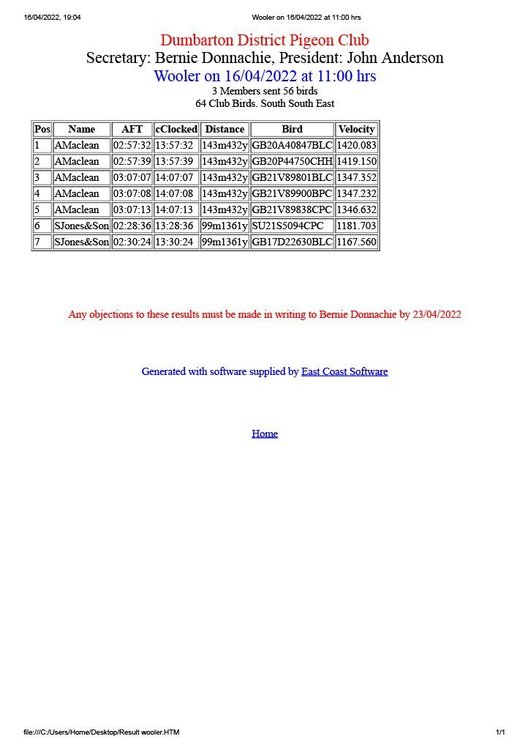 16/04/2022, 19:04 Wooler on 16/04/2022 at 11:00 hrs

Dumbarton District Pigeon Club
Secretary: Bernie Donnachie, President: John Anderson
Wooler on 16/04/2022 at 11:00 hrs
3 Members sent 56 birds
64 Club Birds. South South East

| Pos | Name | AFT | cClocked | Distance | Bird | Velocity |
|---|---|---|---|---|---|---|
| 1 | AMaclean | 02:57:32 | 13:57:32 | 143m432y | GB20A40847BLC | 1420.083 |
| 2 | AMaclean | 02:57:39 | 13:57:39 | 143m432y | GB20P44750CHH | 1419.150 |
| 3 | AMaclean | 03:07:07 | 14:07:07 | 143m432y | GB21V89801BLC | 1347.352 |
| 4 | AMaclean | 03:07:08 | 14:07:08 | 143m432y | GB21V89900BPC | 1347.232 |
| 5 | AMaclean | 03:07:13 | 14:07:13 | 143m432y | GB21V89838CPC | 1346.632 |
| 6 | SJones&Son | 02:28:36 | 13:28:36 | 99m1361y | SU21S5094CPC | 1181.703 |
| 7 | SJones&Son | 02:30:24 | 13:30:24 | 99m1361y | GB17D22630BLC | 1167.560 |

Any objections to these results must be made in writing to Bernie Donnachie by 23/04/2022

Generated with software supplied by East Coast Software

Home

file:///C:/Users/Home/Desktop/Result wooler.HTM 1/1